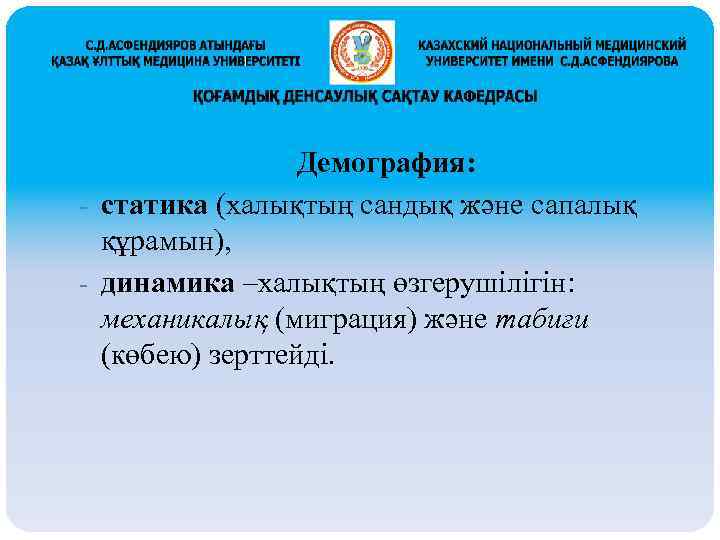 С.Д.АСФЕНДИЯРОВ АТЫНДАҒЫ
ҚАЗАҚ ҰЛТТЫҚ МЕДИЦИНА УНИВЕРСИТЕТІ

КАЗАХСКИЙ НАЦИОНАЛЬНЫЙ МЕДИЦИНСКИЙ
УНИВЕРСИТЕТ ИМЕНИ С.Д.АСФЕНДИЯРОВА

ҚОҒАМДЫҚ ДЕНСАУЛЫҚ САҚТАУ КАФЕДРАСЫ

Демография:

- статика (халықтың сандық және сапалық құрамын),
- динамика –халықтың өзгерушілігін: механикалық (миграция) және табиғи (көбею) зерттейді.